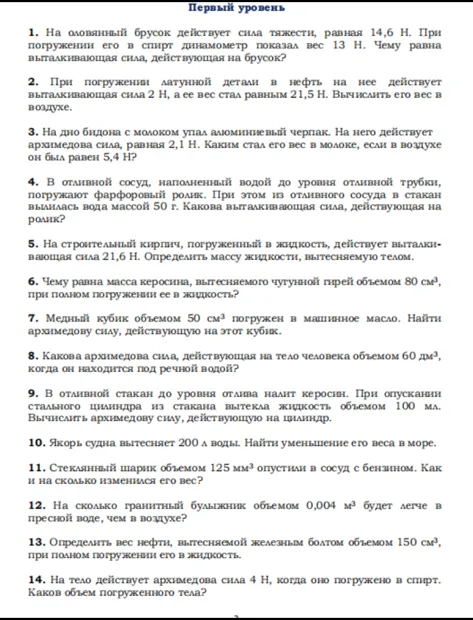 Первый уровень

1. На оловянный брусок действует сила тяжести, равная 14,6 Н. При погружении его в спирт динамометр показал вес 13 Н. Чему равна выталкивающая сила, действующая на брусок?

2. При погружении латунной детали в нефть на нее действует выталкивающая сила 2 Н, а ее вес стал равным 21,5 Н. Вычислить его вес в воздухе.

3. На дно бидона с молоком упал алюминиевый черпак. На него действует архимедова сила, равная 2,1 Н. Каким стал его вес в молоке, если в воздухе он был равен 5,4 Н?

4. В отливной сосуд, наполненный водой до уровня отливной трубки, погружают фарфоровый ролик. При этом из отливного сосуда в стакан вылилась вода массой 50 г. Какова выталкивающая сила, действующая на ролик?

5. На строительный кирпич, погруженный в жидкость, действует выталкивающая сила 21,6 Н. Определить массу жидкости, вытесняемую телом.

6. Чему равна масса керосина, вытесняемого чугунной гирей объемом 80 см$^3$, при полном погружении ее в жидкость?

7. Медный кубик объемом 50 см$^3$ погружен в машинное масло. Найти архимедову силу, действующую на этот кубик.

8. Какова архимедова сила, действующая на тело человека объемом 60 дм$^3$, когда он находится под речной водой?

9. В отливной стакан до уровня отлива налит керосин. При опускании стального цилиндра из стакана вытекла жидкость объемом 100 мл. Вычислить архимедову силу, действующую на цилиндр.

10. Якорь судна вытесняет 200 л воды. Найти уменьшение его веса в море.

11. Стеклянный шарик объемом 125 мм$^3$ опустили в сосуд с бензином. Как и на сколько изменился его вес?

12. На сколько гранитный булыжник объемом 0,004 м$^3$ будет легче в пресной воде, чем в воздухе?

13. Определить вес нефти, вытесняемой железным болтом объемом 150 см$^3$, при полном погружении его в жидкость.

14. На тело действует архимедова сила 4 Н, когда оно погружено в спирт. Каков объем погруженного тела?